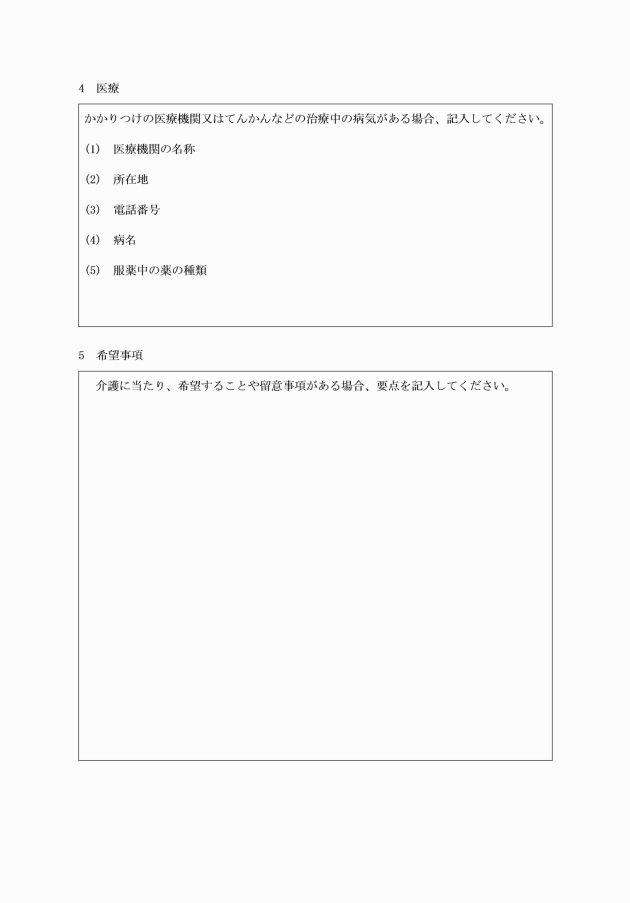 4　医療

かかりつけの医療機関又はてんかんなどの治療中の病気がある場合、記入してください。

(1)　医療機関の名称

(2)　所在地

(3)　電話番号

(4)　病名

(5)　服薬中の薬の種類

5　希望事項

介護に当たり、希望することや留意事項がある場合、要点を記入してください。